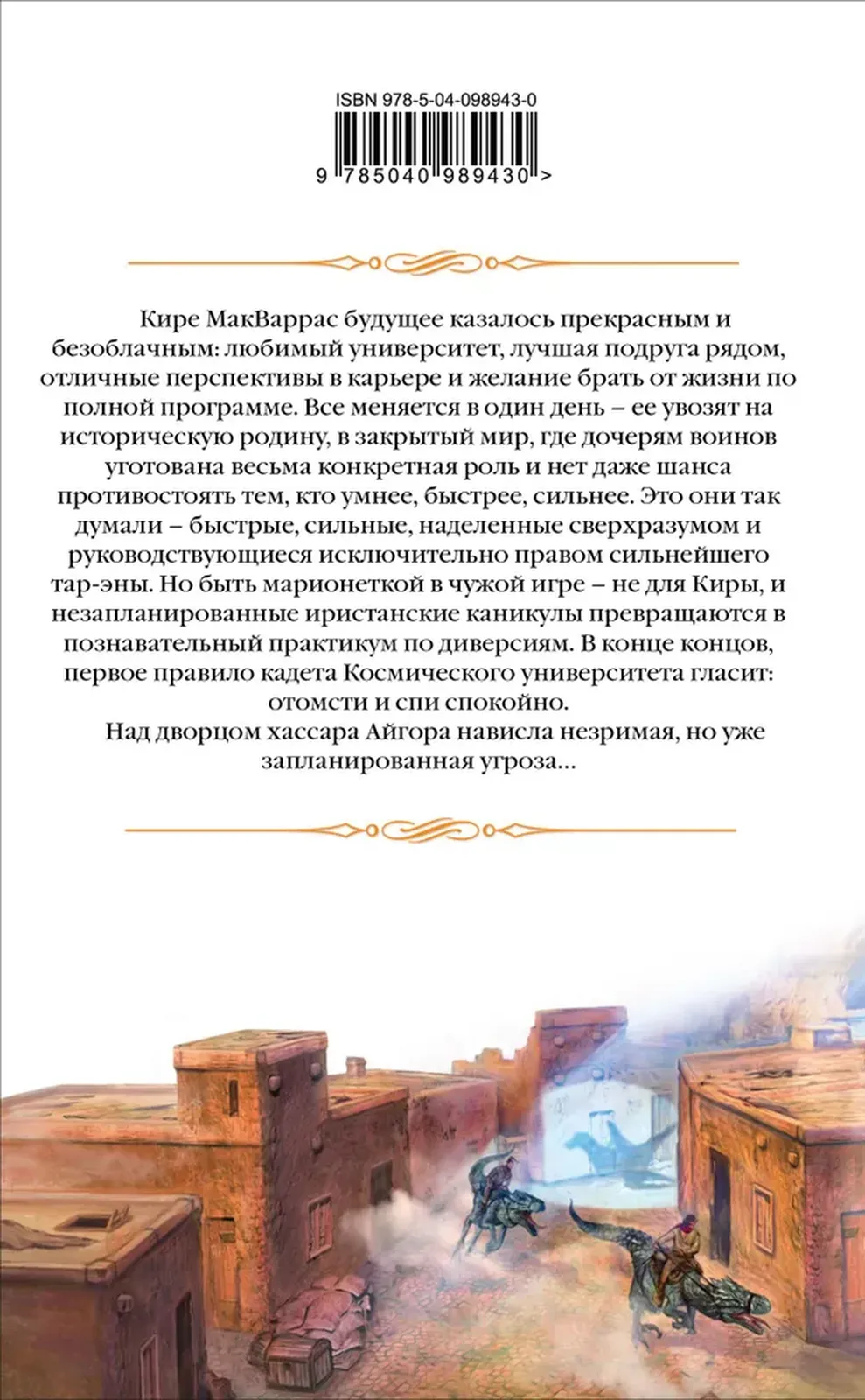 ISBN 978-5-04-098943-0

9 785040 989430 >

Кире МакВаррас будущее казалось прекрасным и безоблачным: любимый университет, лучшая подруга рядом, отличные перспективы в карьере и желание брать от жизни по полной программе. Все меняется в один день – ее увозят на историческую родину, в закрытый мир, где дочерям воинов уготована весьма конкретная роль и нет даже шанса противостоять тем, кто умнее, быстрее, сильнее. Это они так думали – быстрые, сильные, наделенные сверхразумом и руководствующиеся исключительно правом сильнейшего тар-эны. Но быть марионеткой в чужой игре – не для Киры, и незапланированные иристанские каникулы превращаются в познавательный практикум по диверсиям. В конце концов, первое правило кадета Космического университета гласит: отомсти и спи спокойно.

Над дворцом хассара Айгора нависла незримая, но уже запланированная угроза...